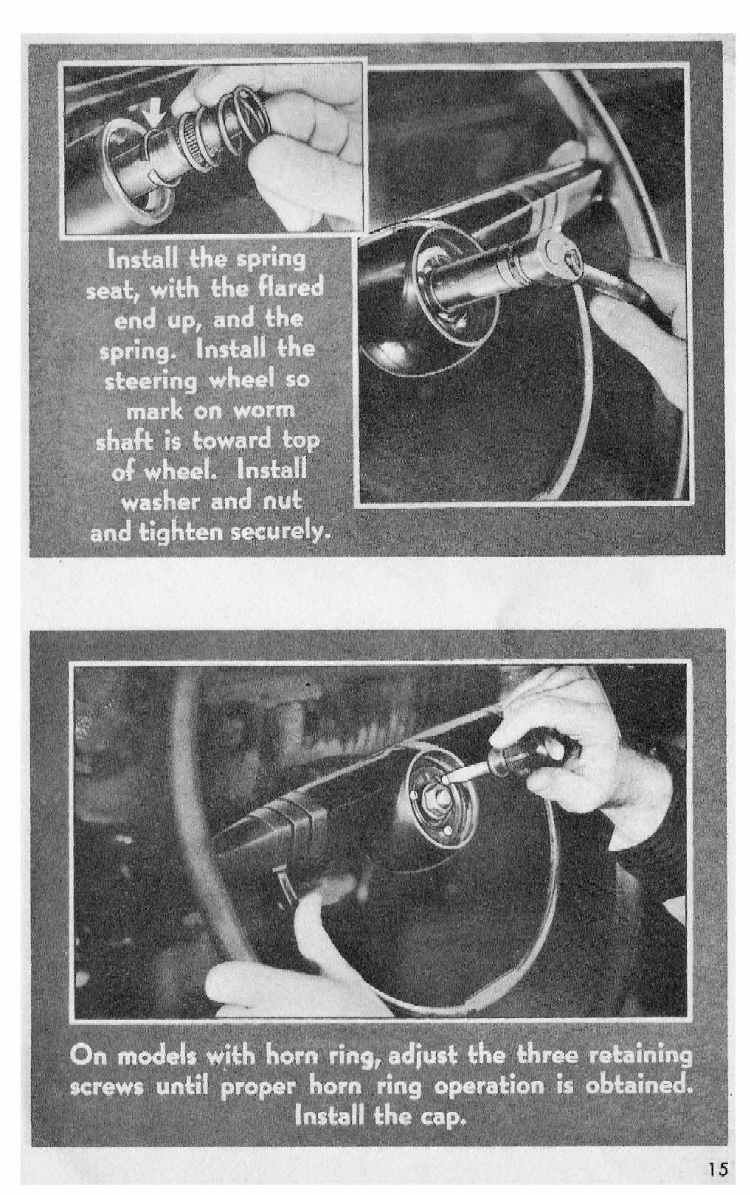 Install the spring seat, with the flared end up, and the spring. Install the steering wheel so mark on worm shaft is toward top of wheel. Install washer and nut and tighten securely.

On models with horn ring, adjust the three retaining screws until proper horn ring operation is obtained. Install the cap.

15